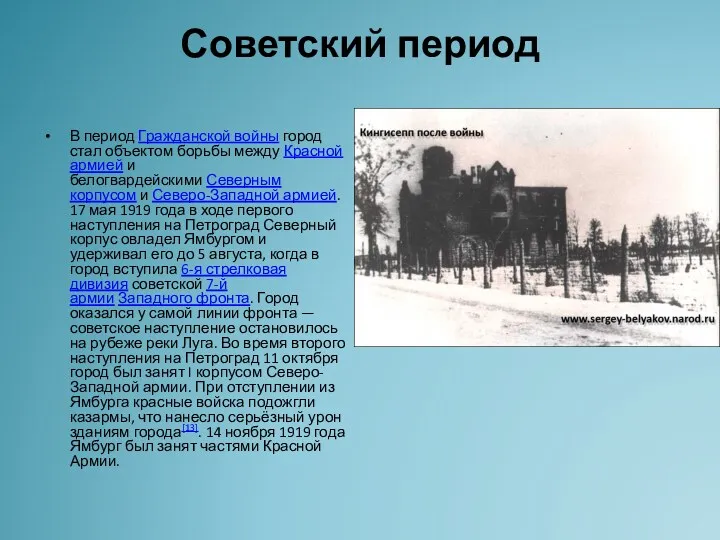 Советский период

• В период Гражданской войны город стал объектом борьбы между Красной армией и белогвардейскими Северным корпусом и Северо-Западной армией. 17 мая 1919 года в ходе первого наступления на Петроград Северный корпус овладел Ямбургом и удерживал его до 5 августа, когда в город вступила 6-я стрелковая дивизия советской 7-й армии Западного фронта. Город оказался у самой линии фронта — советское наступление остановилось на рубеже реки Луга. Во время второго наступления на Петроград 11 октября город был занят I корпусом Северо-Западной армии. При отступлении из Ямбурга красные войска подожгли казармы, что нанесло серьёзный урон зданиям города[13]. 14 ноября 1919 года Ямбург был занят частями Красной Армии.

Кингисепп после войны

www.sergey-belyakov.narod.ru